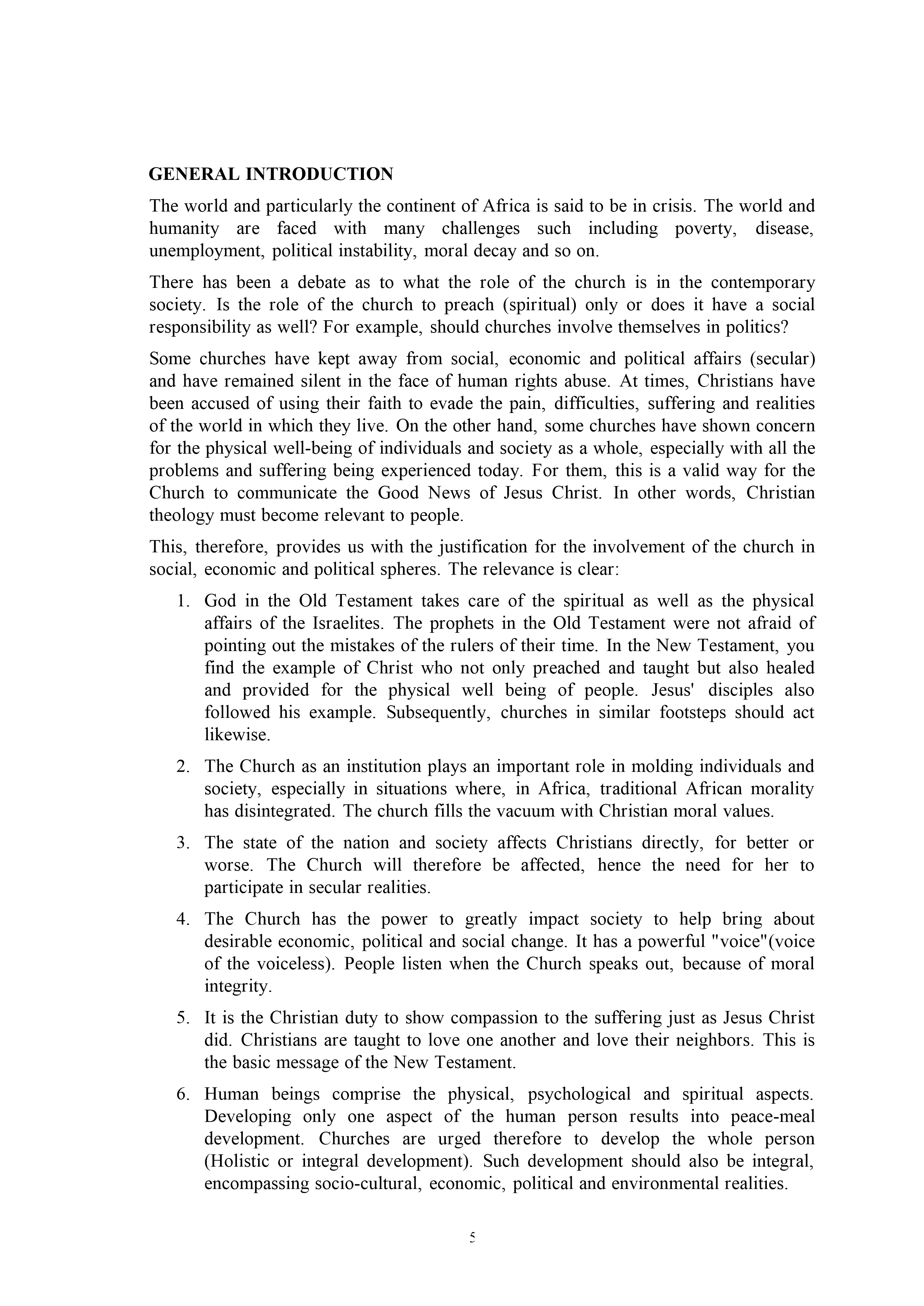 GENERAL INTRODUCTION

The world and particularly the continent of Africa is said to be in crisis. The world and humanity are faced with many challenges such including poverty, disease, unemployment, political instability, moral decay and so on.

There has been a debate as to what the role of the church is in the contemporary society. Is the role of the church to preach (spiritual) only or does it have a social responsibility as well? For example, should churches involve themselves in politics?

Some churches have kept away from social, economic and political affairs (secular) and have remained silent in the face of human rights abuse. At times, Christians have been accused of using their faith to evade the pain, difficulties, suffering and realities of the world in which they live. On the other hand, some churches have shown concern for the physical well-being of individuals and society as a whole, especially with all the problems and suffering being experienced today. For them, this is a valid way for the Church to communicate the Good News of Jesus Christ. In other words, Christian theology must become relevant to people.

This, therefore, provides us with the justification for the involvement of the church in social, economic and political spheres. The relevance is clear:

1. God in the Old Testament takes care of the spiritual as well as the physical affairs of the Israelites. The prophets in the Old Testament were not afraid of pointing out the mistakes of the rulers of their time. In the New Testament, you find the example of Christ who not only preached and taught but also healed and provided for the physical well being of people. Jesus' disciples also followed his example. Subsequently, churches in similar footsteps should act likewise.

2. The Church as an institution plays an important role in molding individuals and society, especially in situations where, in Africa, traditional African morality has disintegrated. The church fills the vacuum with Christian moral values.

3. The state of the nation and society affects Christians directly, for better or worse. The Church will therefore be affected, hence the need for her to participate in secular realities.

4. The Church has the power to greatly impact society to help bring about desirable economic, political and social change. It has a powerful "voice"(voice of the voiceless). People listen when the Church speaks out, because of moral integrity.

5. It is the Christian duty to show compassion to the suffering just as Jesus Christ did. Christians are taught to love one another and love their neighbors. This is the basic message of the New Testament.

6. Human beings comprise the physical, psychological and spiritual aspects. Developing only one aspect of the human person results into peace-meal development. Churches are urged therefore to develop the whole person (Holistic or integral development). Such development should also be integral, encompassing socio-cultural, economic, political and environmental realities.

5